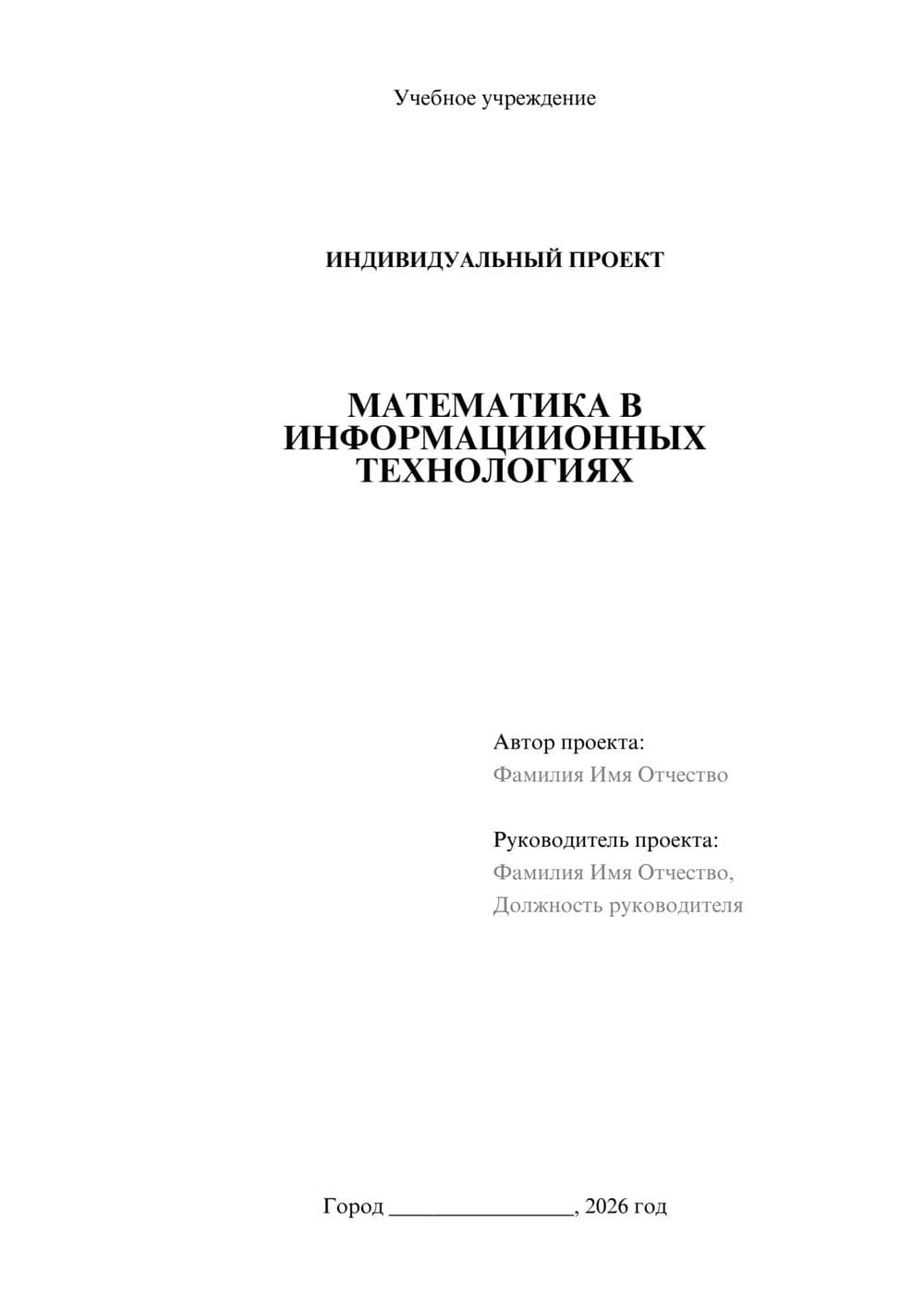 Учебное учреждение

ИНДИВИДУАЛЬНЫЙ ПРОЕКТ

МАТЕМАТИКА В ИНФОРМАЦИИОННЫХ ТЕХНОЛОГИЯХ

Автор проекта:
Фамилия Имя Отчество

Руководитель проекта:
Фамилия Имя Отчество,
Должность руководителя

Город ________________, 2026 год